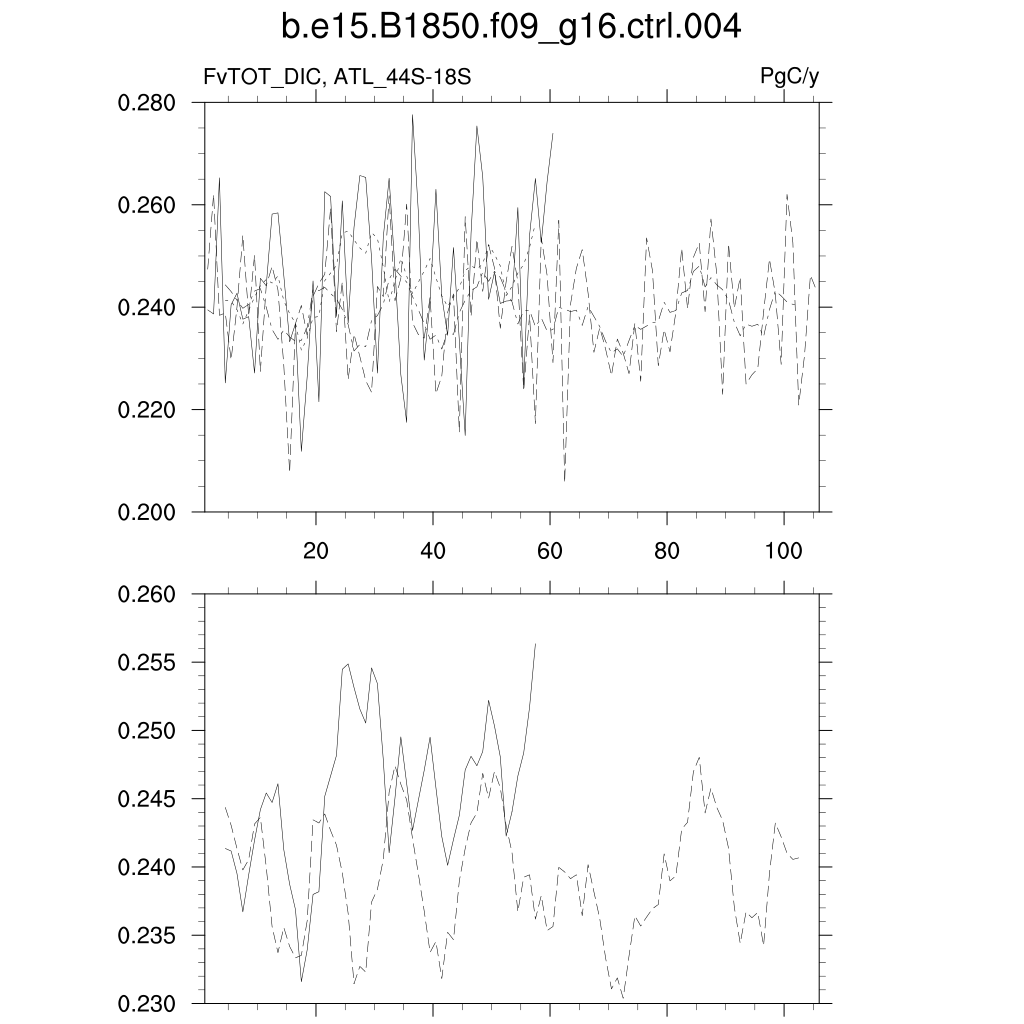 b.e15.B1850.f09_g16.ctrl.004

FvTOT_DIC, ATL_44S-18S

PgC/y

0.280
0.260
0.240
0.220
0.200

20
40
60
80
100

0.260
0.255
0.250
0.245
0.240
0.235
0.230